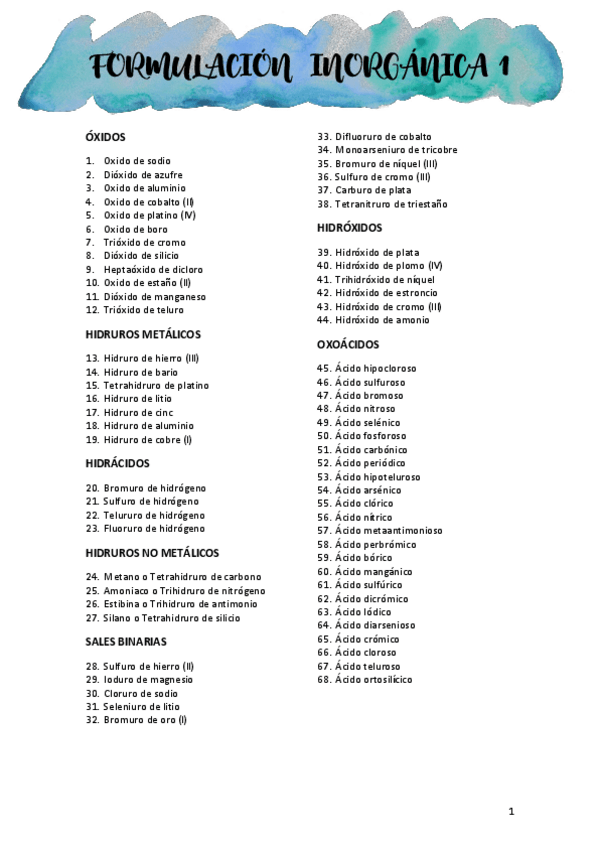 FORMULACIÓN INORGÁNICA 1

ÓXIDOS

1. Oxido de sodio
2. Dióxido de azufre
3. Oxido de aluminio
4. Oxido de cobalto (II)
5. Oxido de platino (IV)
6. Oxido de boro
7. Trióxido de cromo
8. Dióxido de silicio
9. Heptaóxido de dicloro
10. Oxido de estaño (II)
11. Dióxido de manganeso
12. Trióxido de teluro

HIDRUROS METÁLICOS

13. Hidruro de hierro (III)
14. Hidruro de bario
15. Tetrahidruro de platino
16. Hidruro de litio
17. Hidruro de cinc
18. Hidruro de aluminio
19. Hidruro de cobre (I)

HIDRÁCIDOS

20. Bromuro de hidrógeno
21. Sulfuro de hidrógeno
22. Telururo de hidrógeno
23. Fluoruro de hidrógeno

HIDRUROS NO METÁLICOS

24. Metano o Tetrahidruro de carbono
25. Amoniaco o Trihidruro de nitrógeno
26. Estibina o Trihidruro de antimonio
27. Silano o Tetrahidruro de silicio

SALES BINARIAS

28. Sulfuro de hierro (II)
29. Ioduro de magnesio
30. Cloruro de sodio
31. Seleniuro de litio
32. Bromuro de oro (I)
33. Difluoruro de cobalto
34. Monoarseniuro de tricobre
35. Bromuro de níquel (III)
36. Sulfuro de cromo (III)
37. Carburo de plata
38. Tetranitruro de triestaño

HIDRÓXIDOS

39. Hidróxido de plata
40. Hidróxido de plomo (IV)
41. Trihidróxido de níquel
42. Hidróxido de estroncio
43. Hidróxido de cromo (III)
44. Hidróxido de amonio

OXOÁCIDOS

45. Ácido hipocloroso
46. Ácido sulfuroso
47. Ácido bromoso
48. Ácido nitroso
49. Ácido selénico
50. Ácido fosforoso
51. Ácido carbónico
52. Ácido periódico
53. Ácido hipoteluroso
54. Ácido arsénico
55. Ácido clórico
56. Ácido nítrico
57. Ácido metaantimonioso
58. Ácido perbrómico
59. Ácido bórico
60. Ácido mangánico
61. Ácido sulfúrico
62. Ácido dicrómico
63. Ácido Iódico
64. Ácido diarsenioso
65. Ácido crómico
66. Ácido cloroso
67. Ácido teluroso
68. Ácido ortosilícico

1